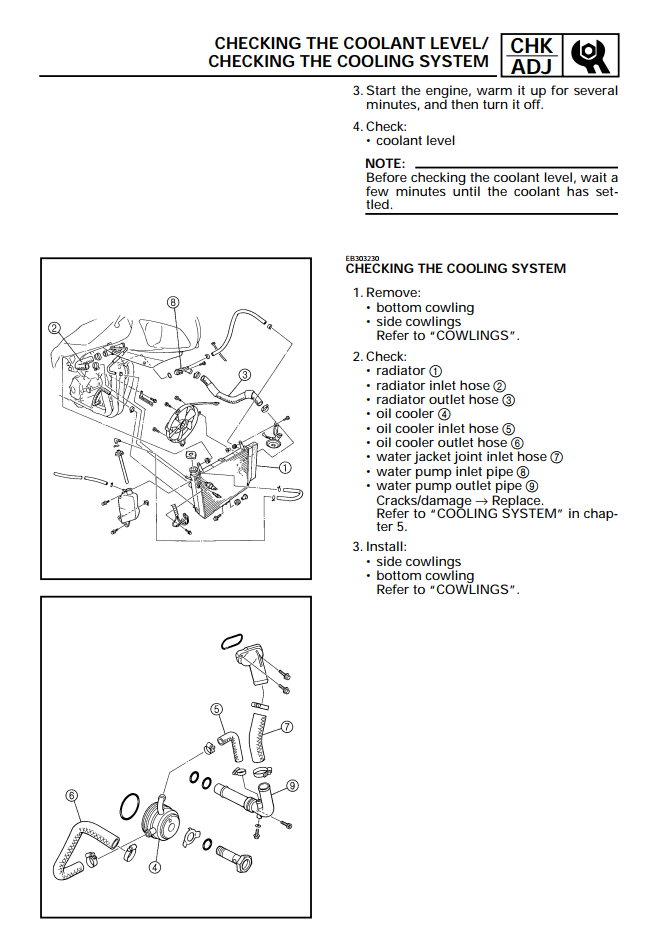 CHECKING THE COOLANT LEVEL/
CHECKING THE COOLING SYSTEM

CHK
ADJ

3. Start the engine, warm it up for several minutes, and then turn it off.

4. Check:
• coolant level

NOTE:
Before checking the coolant level, wait a few minutes until the coolant has settled.

EB303230
CHECKING THE COOLING SYSTEM

1. Remove:
• bottom cowling
• side cowlings
Refer to "COWLINGS".

2. Check:
• radiator ①
• radiator inlet hose ②
• radiator outlet hose ③
• oil cooler ④
• oil cooler inlet hose ⑤
• oil cooler outlet hose ⑥
• water jacket joint inlet hose ⑦
• water pump inlet pipe ⑧
• water pump outlet pipe ⑨
Cracks/damage → Replace.
Refer to "COOLING SYSTEM" in chapter 5.

3. Install:
• side cowlings
• bottom cowling
Refer to "COWLINGS".

8
2
3
1

5
7
9
6
4